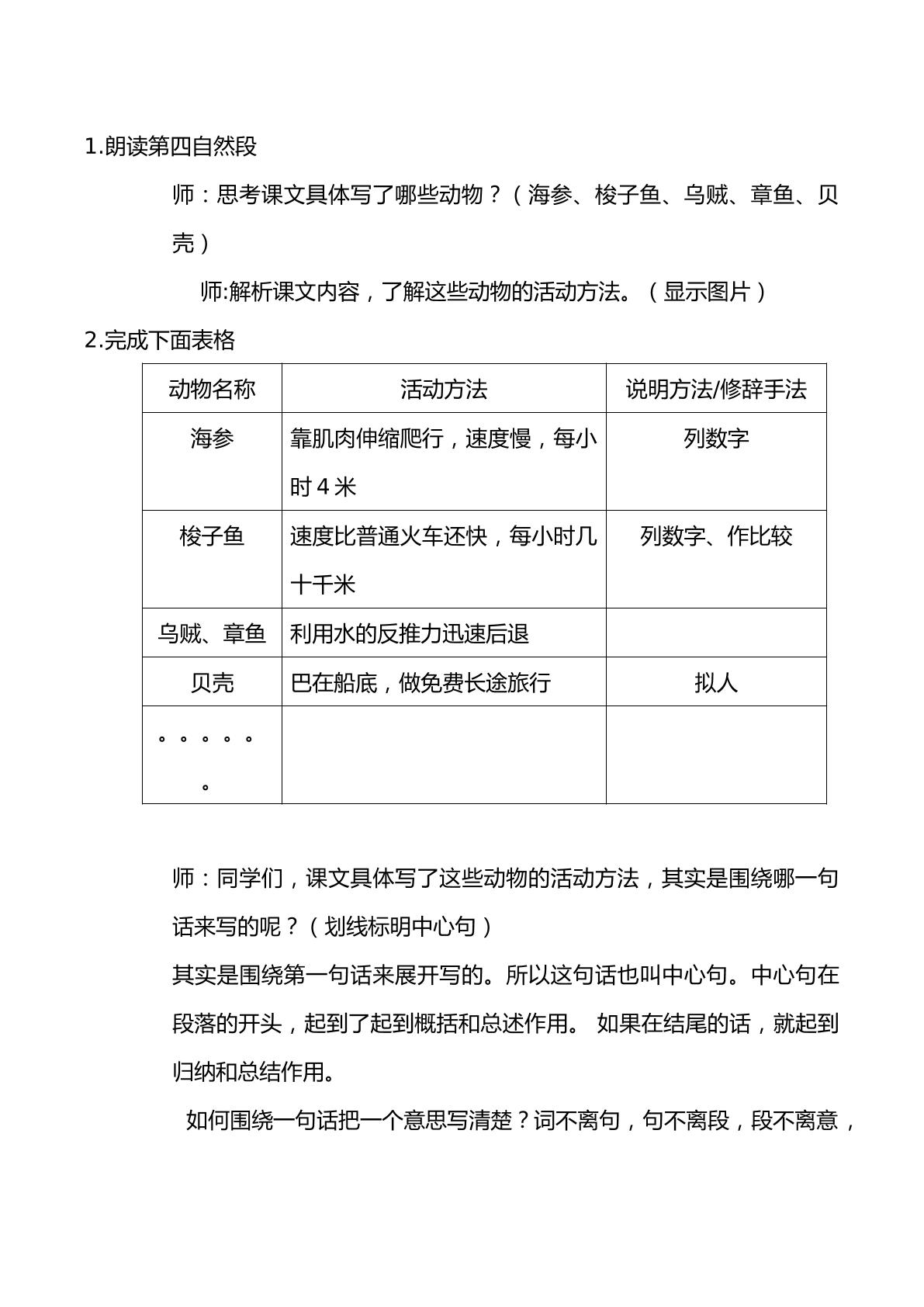 1.朗读第四自然段

师：思考课文具体写了哪些动物？（海参、梭子鱼、乌贼、章鱼、贝壳）

师:解析课文内容，了解这些动物的活动方法。（显示图片）

2.完成下面表格

| 动物名称 | 活动方法 | 说明方法/修辞手法 |
|---|---|---|
| 海参 | 靠肌肉伸缩爬行，速度慢，每小时4米 | 列数字 |
| 梭子鱼 | 速度比普通火车还快，每小时几十千米 | 列数字、作比较 |
| 乌贼、章鱼 | 利用水的反推力迅速后退 | |
| 贝壳 | 巴在船底，做免费长途旅行 | 拟人 |
| 。。。。。。 | | |

师：同学们，课文具体写了这些动物的活动方法，其实是围绕哪一句话来写的呢？（划线标明中心句）

其实是围绕第一句话来展开写的。所以这句话也叫中心句。中心句在段落的开头，起到了起到概括和总述作用。 如果在结尾的话，就起到归纳和总结作用。

如何围绕一句话把一个意思写清楚？词不离句，句不离段，段不离意，